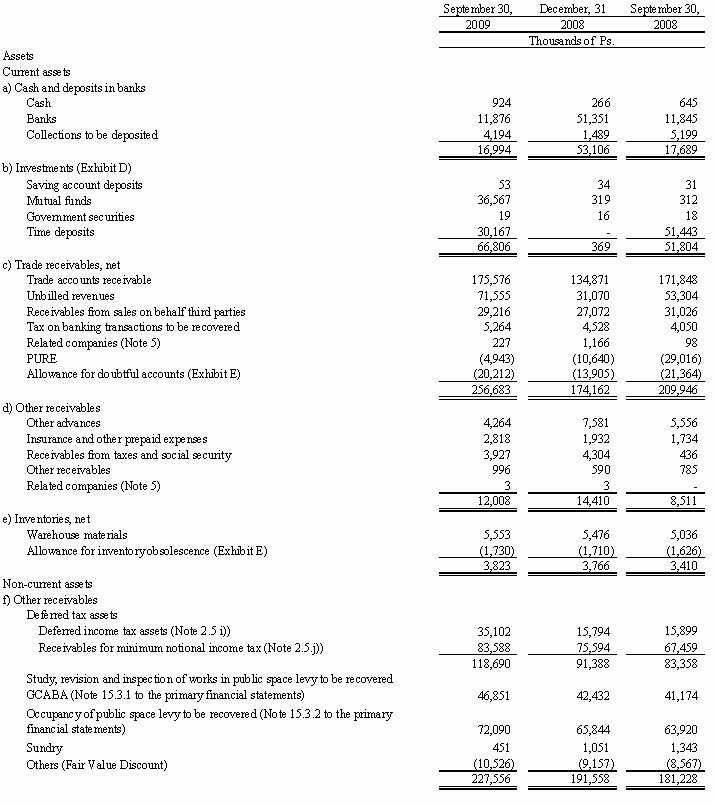 | | September 30, 2009 | December, 31 2008 | September 30, 2008 |
|---|---|---|---|
| | Thousands of Ps. | | |
| Assets | | | |
| Current assets | | | |
| a) Cash and deposits in banks | | | |
| Cash | 924 | 266 | 645 |
| Banks | 11,876 | 51,351 | 11,845 |
| Collections to be deposited | 4,194 | 1,489 | 5,199 |
| | 16,994 | 53,106 | 17,689 |
| b) Investments (Exhibit D) | | | |
| Saving account deposits | 53 | 34 | 31 |
| Mutual funds | 36,567 | 319 | 312 |
| Government securities | 19 | 16 | 18 |
| Time deposits | 30,167 | - | 51,443 |
| | 66,806 | 369 | 51,804 |
| c) Trade receivables, net | | | |
| Trade accounts receivable | 175,576 | 134,871 | 171,848 |
| Unbilled revenues | 71,555 | 31,070 | 53,304 |
| Receivables from sales on behalf third parties | 29,216 | 27,072 | 31,026 |
| Tax on banking transactions to be recovered | 5,264 | 4,528 | 4,050 |
| Related companies (Note 5) | 227 | 1,166 | 98 |
| PURE | (4,943) | (10,640) | (29,016) |
| Allowance for doubtful accounts (Exhibit E) | (20,212) | (13,905) | (21,364) |
| | 256,683 | 174,162 | 209,946 |
| d) Other receivables | | | |
| Other advances | 4,264 | 7,581 | 5,556 |
| Insurance and other prepaid expenses | 2,818 | 1,932 | 1,734 |
| Receivables from taxes and social security | 3,927 | 4,304 | 436 |
| Other receivables | 996 | 590 | 785 |
| Related companies (Note 5) | 3 | 3 | - |
| | 12,008 | 14,410 | 8,511 |
| e) Inventories, net | | | |
| Warehouse materials | 5,553 | 5,476 | 5,036 |
| Allowance for inventoryobsolescence (Exhibit E) | (1,730) | (1,710) | (1,626) |
| | 3,823 | 3,766 | 3,410 |
| Non-current assets | | | |
| f) Other receivables | | | |
| Deferred tax assets | | | |
| Deferred income tax assets (Note 2.5 i)) | 35,102 | 15,794 | 15,899 |
| Receivables for minimum notional income tax (Note 2.5.j)) | 83,588 | 75,594 | 67,459 |
| | 118,690 | 91,388 | 83,358 |
| Study, revision and inspection of works in public space levy to be recovered GCABA (Note 15.3.1 to the primary financial statements) | 46,851 | 42,432 | 41,174 |
| Occupancy of public space levy to be recovered (Note 15.3.2 to the primary financial statements) | 72,090 | 65,844 | 63,920 |
| Sundry | 451 | 1,051 | 1,343 |
| Others (Fair Value Discount) | (10,526) | (9,157) | (8,567) |
| | 227,556 | 191,558 | 181,228 |